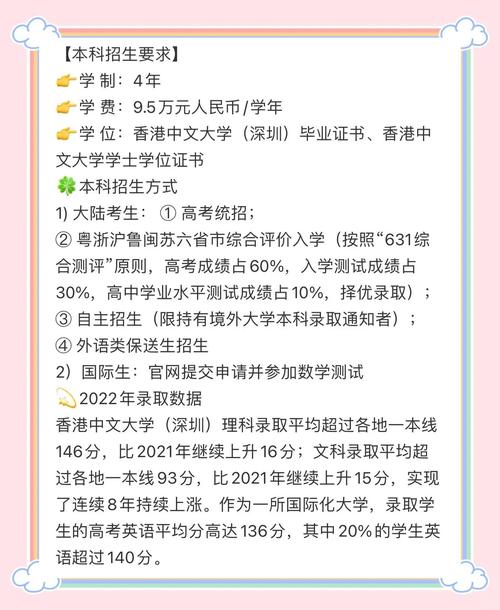 【本科招生要求】
👉学 制：4年
👉学 费：9.5万元人民币/学年
👉学 位：香港中文大学（深圳）毕业证书、香港中文大学学士学位证书
🍀本科招生方式
1) 大陆考生：① 高考统招；
② 粤浙沪鲁闽苏六省市综合评价入学（按照“631综合测评”原则，高考成绩占60%，入学测试成绩占30%，高中学业水平测试成绩占10%，择优录取）；
③ 自主招生（限持有境外大学本科录取通知者）；
④ 外语类保送生招生
2）国际生：官网提交申请并参加数学测试
💫2022年录取数据
香港中文大学（深圳）理科录取平均超过各地一本线146分，比2021年继续上升16分；文科录取平均超过各地一本线93分，比2021年继续上升15分，实现了连续8年持续上涨。作为一所国际化大学，录取学生的高考英语平均分高达136分，其中20%的学生英语超过140分。